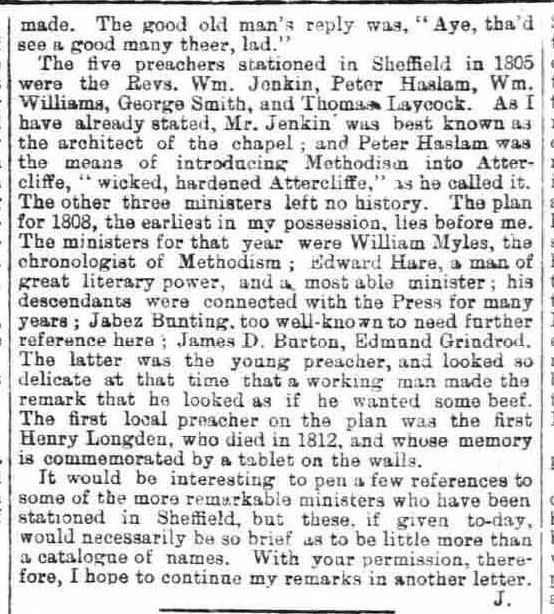 made. The good old man's reply was, "Aye, tha'd see a good many theer, lad."

The five preachers stationed in Sheffield in 1805 were the Revs. Wm. Jenkin, Peter Haslam, Wm. Williams, George Smith, and Thomas Laycock. As I have already stated, Mr. Jenkin was best known as the architect of the chapel; and Peter Haslam was the means of introducing Methodism into Attercliffe, "wicked, hardened Attercliffe," as he called it. The other three ministers left no history. The plan for 1808, the earliest in my possession, lies before me. The ministers for that year were William Myles, the chronologist of Methodism; Edward Hare, a man of great literary power, and a most able minister; his descendants were connected with the Press for many years; Jabez Bunting, too well-known to need further reference here; James D. Burton, Edmund Grindrod. The latter was the young preacher, and looked so delicate at that time that a working man made the remark that he looked as if he wanted some beef. The first local preacher on the plan was the first Henry Longden, who died in 1812, and whose memory is commemorated by a tablet on the walls.

It would be interesting to pen a few references to some of the more remarkable ministers who have been stationed in Sheffield, but these, if given to-day, would necessarily be so brief as to be little more than a catalogue of names. With your permission, therefore, I hope to continue my remarks in another letter.

J.